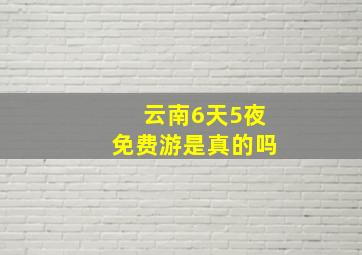 云南6天5夜
免费游是真的吗